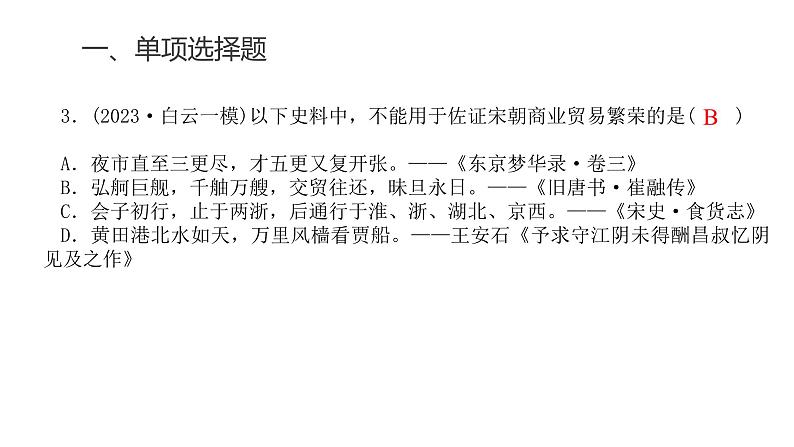 一、单项选择题

3．(2023·白云一模)以下史料中，不能用于佐证宋朝商业贸易繁荣的是（ B ）

A．夜市直至三更尽，才五更又复开张。——《东京梦华录·卷三》
B．弘舸巨舰，千舳万艘，交贸往还，昧旦永日。——《旧唐书·崔融传》
C．会子初行，止于两浙，后通行于淮、浙、湖北、京西。——《宋史·食货志》
D．黄田港北水如天，万里风樯看贾船。——王安石《予求守江阴未得酬昌叔忆阴见及之作》